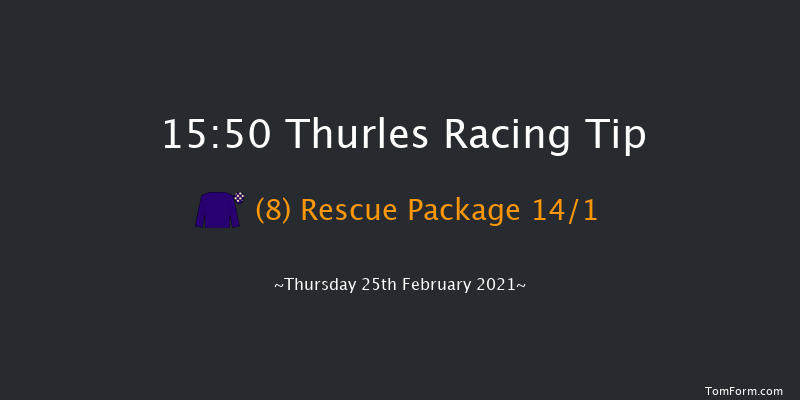 15:50 Thurles Racing Tip

(8) Rescue Package 14/1

~Thursday 25th February 2021~

TomForm.com